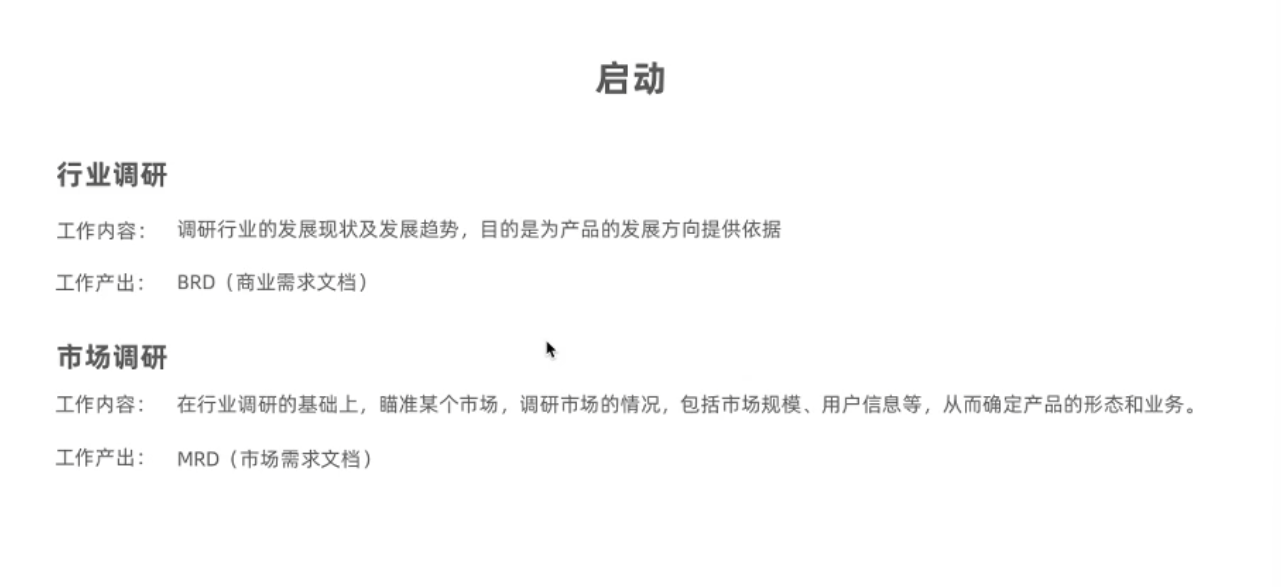 启动

行业调研

工作内容： 调研行业的发展现状及发展趋势，目的是为产品的发展方向提供依据

工作产出： BRD（商业需求文档）

市场调研

工作内容： 在行业调研的基础上，瞄准某个市场，调研市场的情况，包括市场规模、用户信息等，从而确定产品的形态和业务。

工作产出： MRD（市场需求文档）